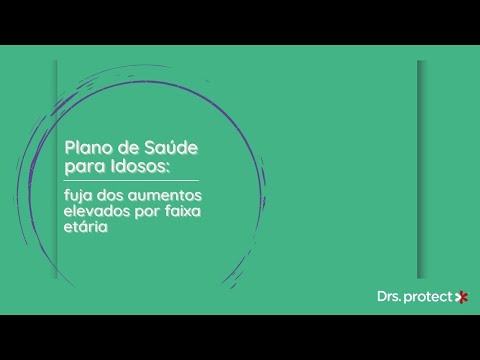 Plano de Saúde para Idosos:

fuja dos aumentos elevados por faixa etária

Drs. protect